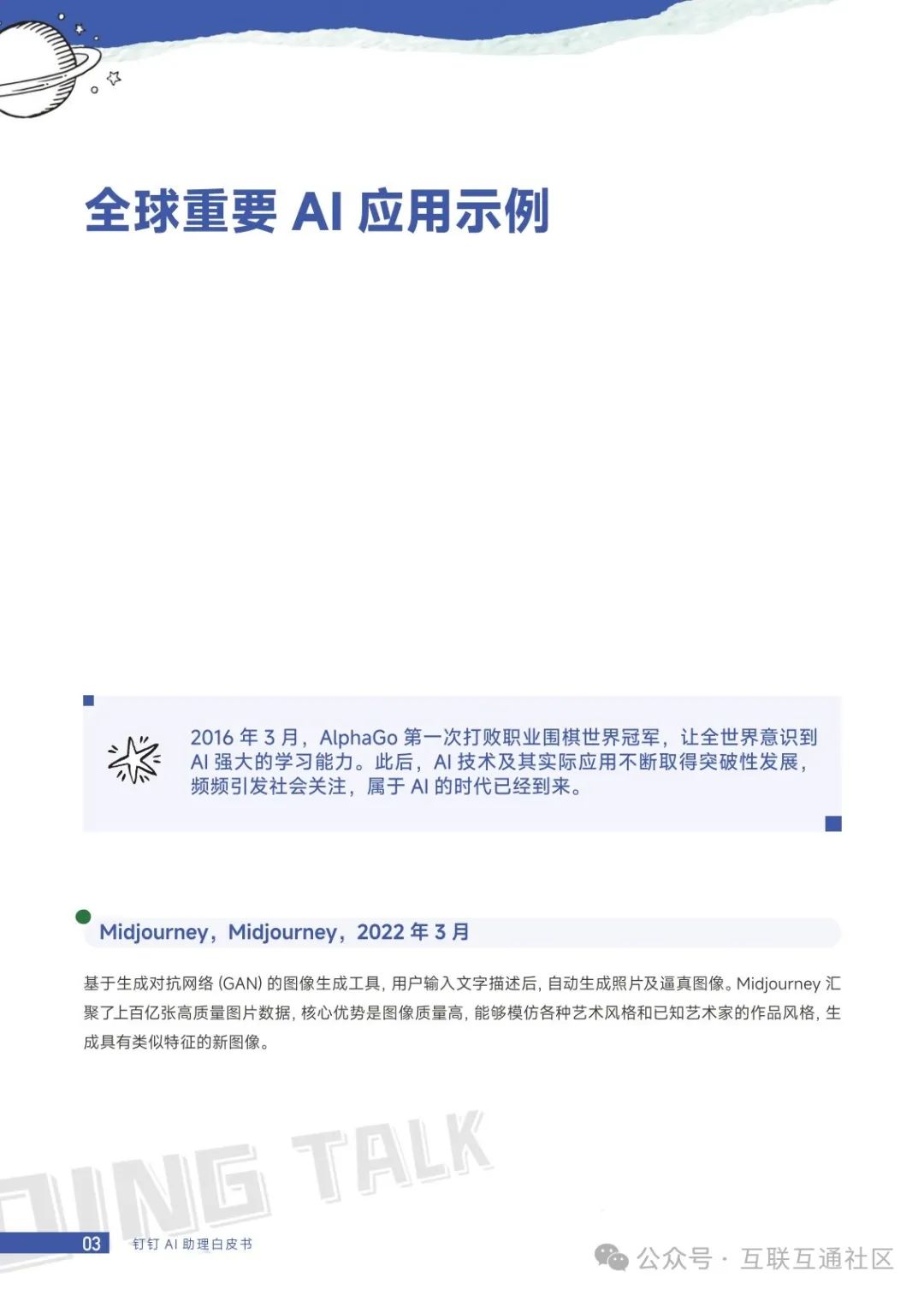 全球重要 AI 应用示例

2016 年 3 月，AlphaGo 第一次打败职业围棋世界冠军，让全世界意识到 AI 强大的学习能力。此后，AI 技术及其实际应用不断取得突破性发展，频频引发社会关注，属于 AI 的时代已经到来。

Midjourney，Midjourney，2022 年 3 月

基于生成对抗网络 (GAN) 的图像生成工具，用户输入文字描述后，自动生成照片及逼真图像。Midjourney 汇聚了上百亿张高质量图片数据，核心优势是图像质量高，能够模仿各种艺术风格和已知艺术家的作品风格，生成具有类似特征的新图像。

DING TALK

03 钉钉 AI 助理白皮书

公众号 · 互联互通社区